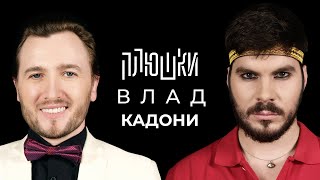 ПЛЮШКИ
ВЛАД
КАДОНИ